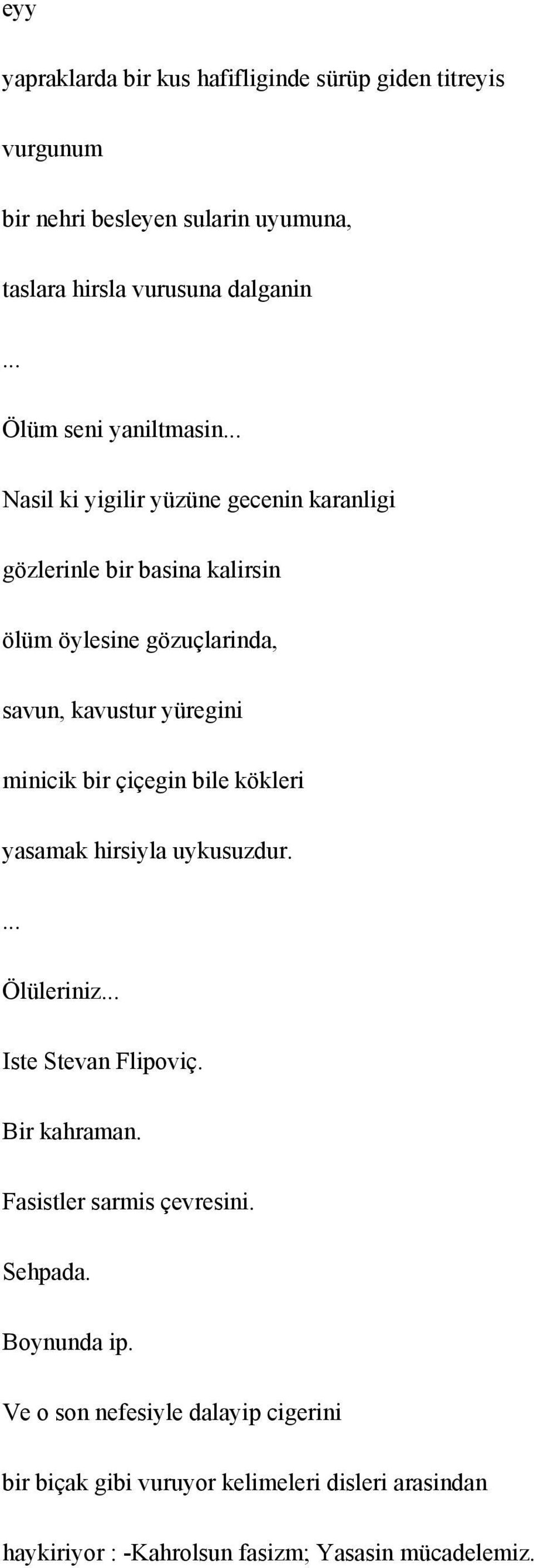 eyy

yapraklarda bir kus hafifliginde sürüp giden titreyis

vurgunum

bir nehri besleyen sularin uyumuna,

taslara hirsla vurusuna dalganin

...

Ölüm seni yaniltmasin...

Nasil ki yigilir yüzüne gecenin karanligi

gözlerinle bir basina kalirsin

ölüm öylesine gözuçlarinda,

savun, kavustur yüregini

minicik bir çiçegin bile kökleri

yasamak hirsiyla uykusuzdur.

...

Ölüleriniz...

Iste Stevan Flipoviç.

Bir kahraman.

Fasistler sarmis çevresini.

Sehpada.

Boynunda ip.

Ve o son nefesiyle dalayip cigerini

bir biçak gibi vuruyor kelimeleri disleri arasindan

haykiriyor : -Kahrolsun fasizm; Yasasin mücadelemiz.